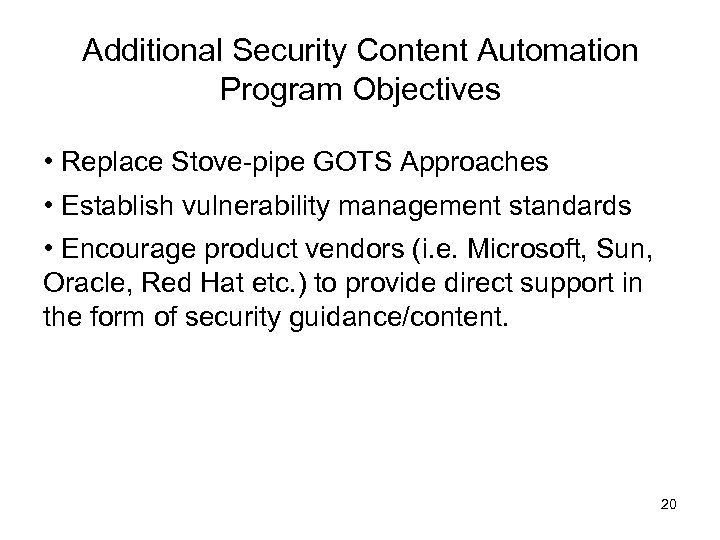 Additional Security Content Automation Program Objectives

• Replace Stove-pipe GOTS Approaches

• Establish vulnerability management standards

• Encourage product vendors (i.e. Microsoft, Sun, Oracle, Red Hat etc.) to provide direct support in the form of security guidance/content.

20